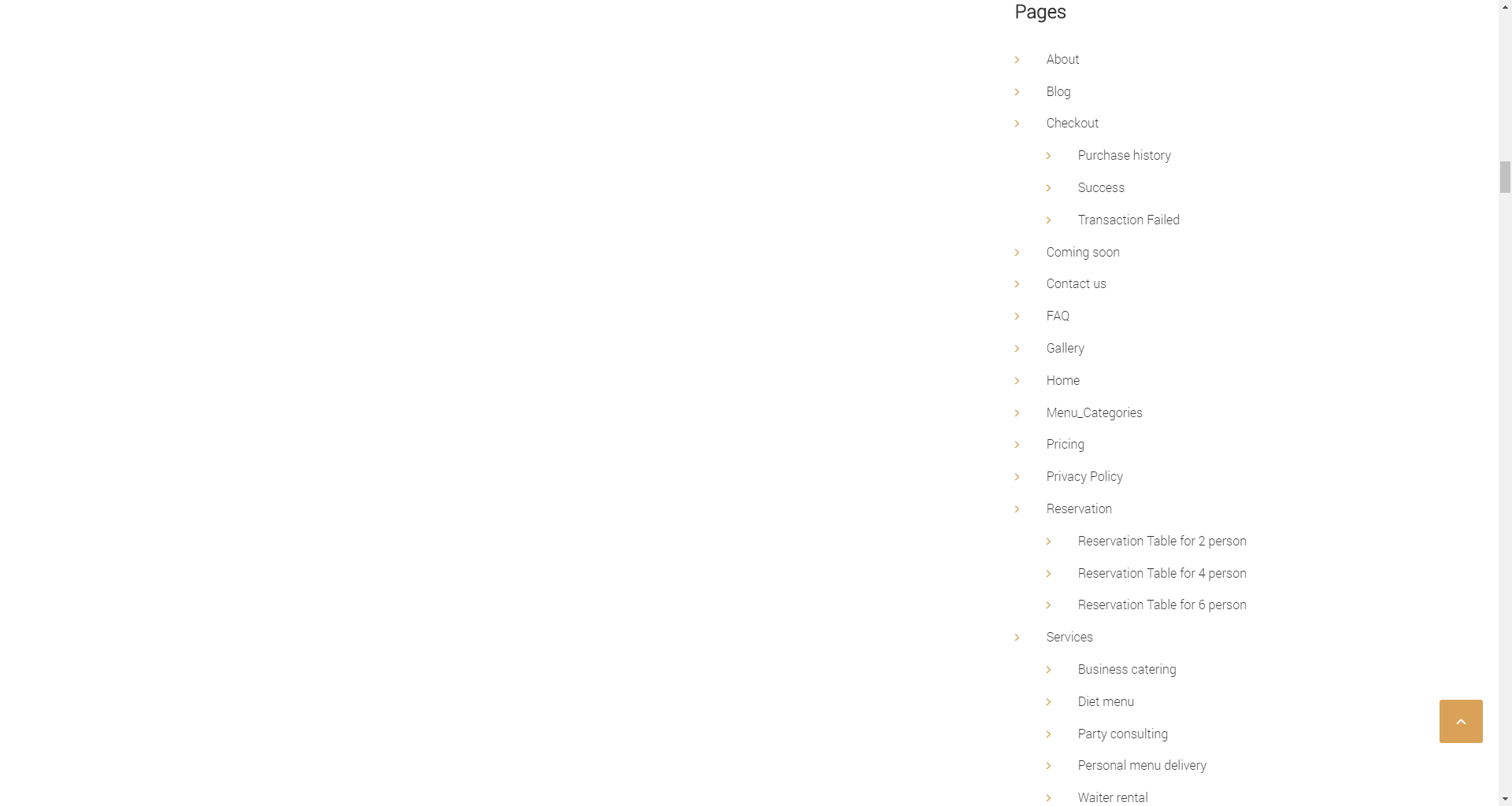 Pages

About

Blog

Checkout

Purchase history

Success

Transaction Failed

Coming soon

Contact us

FAQ

Gallery

Home

Menu_Categories

Pricing

Privacy Policy

Reservation

Reservation Table for 2 person

Reservation Table for 4 person

Reservation Table for 6 person

Services

Business catering

Diet menu

Party consulting

Personal menu delivery

Waiter rental